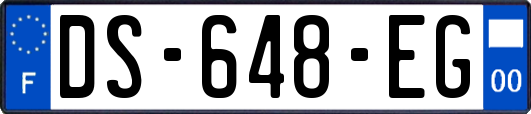 F

DS-648-EG

00